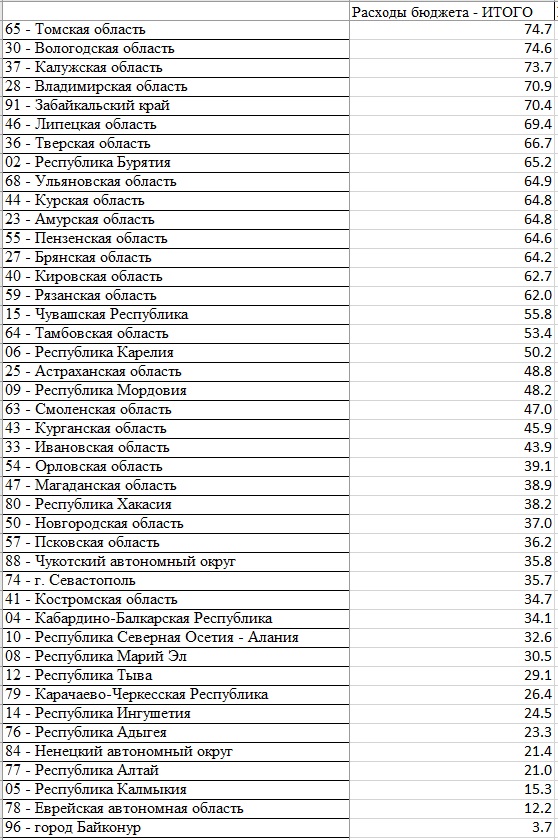 | | Расходы бюджета - ИТОГО |
|---|---|
| 65 - Томская область | 74.7 |
| 30 - Вологодская область | 74.6 |
| 37 - Калужская область | 73.7 |
| 28 - Владимирская область | 70.9 |
| 91 - Забайкальский край | 70.4 |
| 46 - Липецкая область | 69.4 |
| 36 - Тверская область | 66.7 |
| 02 - Республика Бурятия | 65.2 |
| 68 - Ульяновская область | 64.9 |
| 44 - Курская область | 64.8 |
| 23 - Амурская область | 64.8 |
| 55 - Пензенская область | 64.6 |
| 27 - Брянская область | 64.2 |
| 40 - Кировская область | 62.7 |
| 59 - Рязанская область | 62.0 |
| 15 - Чувашская Республика | 55.8 |
| 64 - Тамбовская область | 53.4 |
| 06 - Республика Карелия | 50.2 |
| 25 - Астраханская область | 48.8 |
| 09 - Республика Мордовия | 48.2 |
| 63 - Смоленская область | 47.0 |
| 43 - Курганская область | 45.9 |
| 33 - Ивановская область | 43.9 |
| 54 - Орловская область | 39.1 |
| 47 - Магаданская область | 38.9 |
| 80 - Республика Хакасия | 38.2 |
| 50 - Новгородская область | 37.0 |
| 57 - Псковская область | 36.2 |
| 88 - Чукотский автономный округ | 35.8 |
| 74 - г. Севастополь | 35.7 |
| 41 - Костромская область | 34.7 |
| 04 - Кабардино-Балкарская Республика | 34.1 |
| 10 - Республика Северная Осетия - Алания | 32.6 |
| 08 - Республика Марий Эл | 30.5 |
| 12 - Республика Тыва | 29.1 |
| 79 - Карачаево-Черкесская Республика | 26.4 |
| 14 - Республика Ингушетия | 24.5 |
| 76 - Республика Адыгея | 23.3 |
| 84 - Ненецкий автономный округ | 21.4 |
| 77 - Республика Алтай | 21.0 |
| 05 - Республика Калмыкия | 15.3 |
| 78 - Еврейская автономная область | 12.2 |
| 96 - город Байконур | 3.7 |